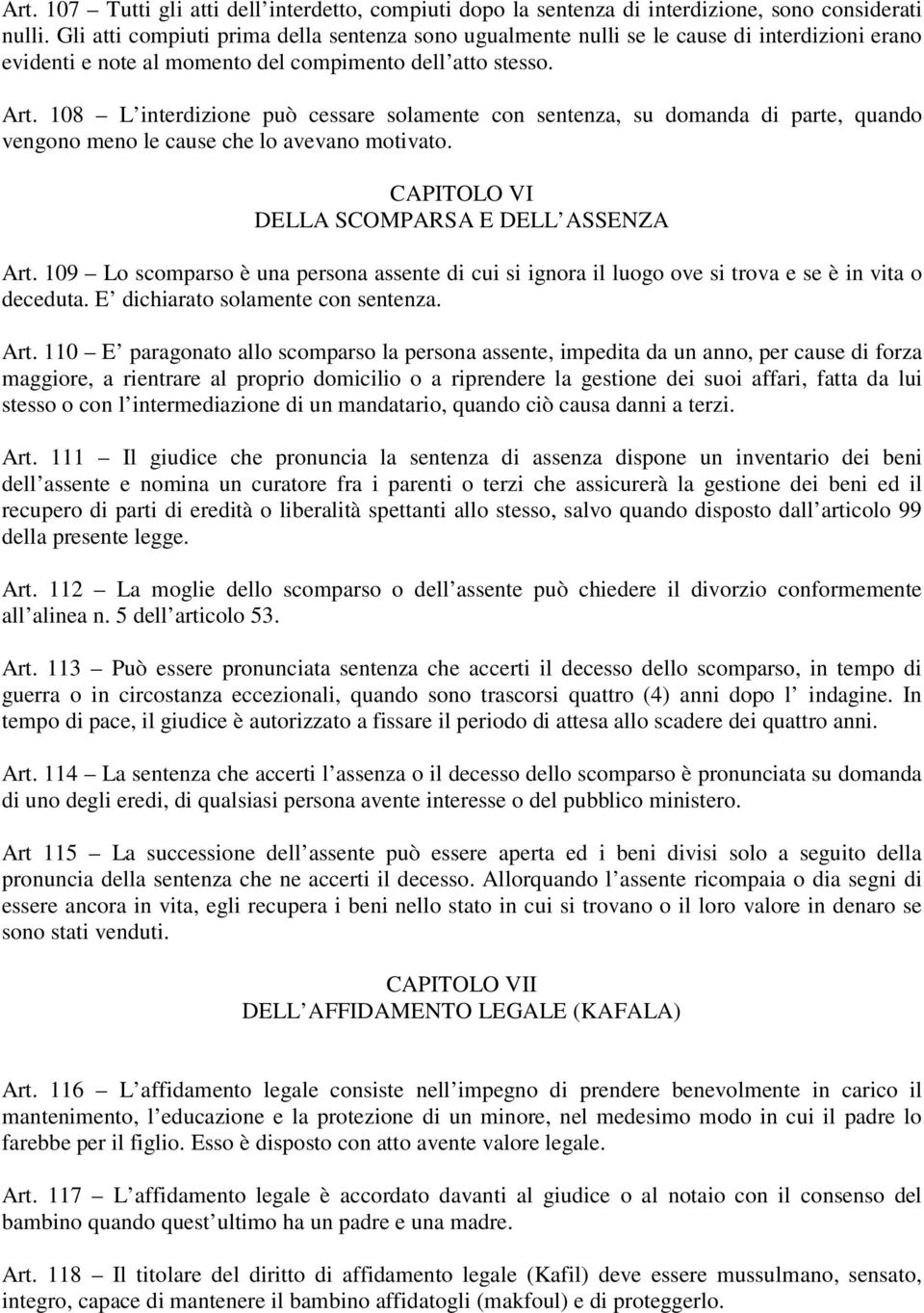 Art. 107 – Tutti gli atti dell'interdetto, compiuti dopo la sentenza di interdizione, sono considerati nulli. Gli atti compiuti prima della sentenza sono ugualmente nulli se le cause di interdizioni erano evidenti e note al momento del compimento dell'atto stesso.

Art. 108 – L'interdizione può cessare solamente con sentenza, su domanda di parte, quando vengono meno le cause che lo avevano motivato.

CAPITOLO VI
DELLA SCOMPARSA E DELL'ASSENZA

Art. 109 – Lo scomparso è una persona assente di cui si ignora il luogo ove si trova e se è in vita o deceduta. E' dichiarato solamente con sentenza.

Art. 110 – E' paragonato allo scomparso la persona assente, impedita da un anno, per cause di forza maggiore, a rientrare al proprio domicilio o a riprendere la gestione dei suoi affari, fatta da lui stesso o con l'intermediazione di un mandatario, quando ciò causa danni a terzi.

Art. 111 – Il giudice che pronuncia la sentenza di assenza dispone un inventario dei beni dell'assente e nomina un curatore fra i parenti o terzi che assicurerà la gestione dei beni ed il recupero di parti di eredità o liberalità spettanti allo stesso, salvo quando disposto dall'articolo 99 della presente legge.

Art. 112 – La moglie dello scomparso o dell'assente può chiedere il divorzio conformemente all'alinea n. 5 dell'articolo 53.

Art. 113 – Può essere pronunciata sentenza che accerti il decesso dello scomparso, in tempo di guerra o in circostanza eccezionali, quando sono trascorsi quattro (4) anni dopo l' indagine. In tempo di pace, il giudice è autorizzato a fissare il periodo di attesa allo scadere dei quattro anni.

Art. 114 – La sentenza che accerti l'assenza o il decesso dello scomparso è pronunciata su domanda di uno degli eredi, di qualsiasi persona avente interesse o del pubblico ministero.

Art 115 – La successione dell'assente può essere aperta ed i beni divisi solo a seguito della pronuncia della sentenza che ne accerti il decesso. Allorquando l'assente ricompaia o dia segni di essere ancora in vita, egli recupera i beni nello stato in cui si trovano o il loro valore in denaro se sono stati venduti.

CAPITOLO VII
DELL'AFFIDAMENTO LEGALE (KAFALA)

Art. 116 – L'affidamento legale consiste nell'impegno di prendere benevolmente in carico il mantenimento, l'educazione e la protezione di un minore, nel medesimo modo in cui il padre lo farebbe per il figlio. Esso è disposto con atto avente valore legale.

Art. 117 – L'affidamento legale è accordato davanti al giudice o al notaio con il consenso del bambino quando quest'ultimo ha un padre e una madre.

Art. 118 – Il titolare del diritto di affidamento legale (Kafil) deve essere mussulmano, sensato, integro, capace di mantenere il bambino affidatogli (makfoul) e di proteggerlo.